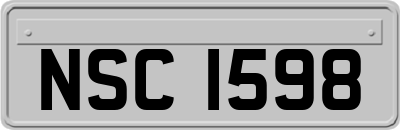 NSC 1598